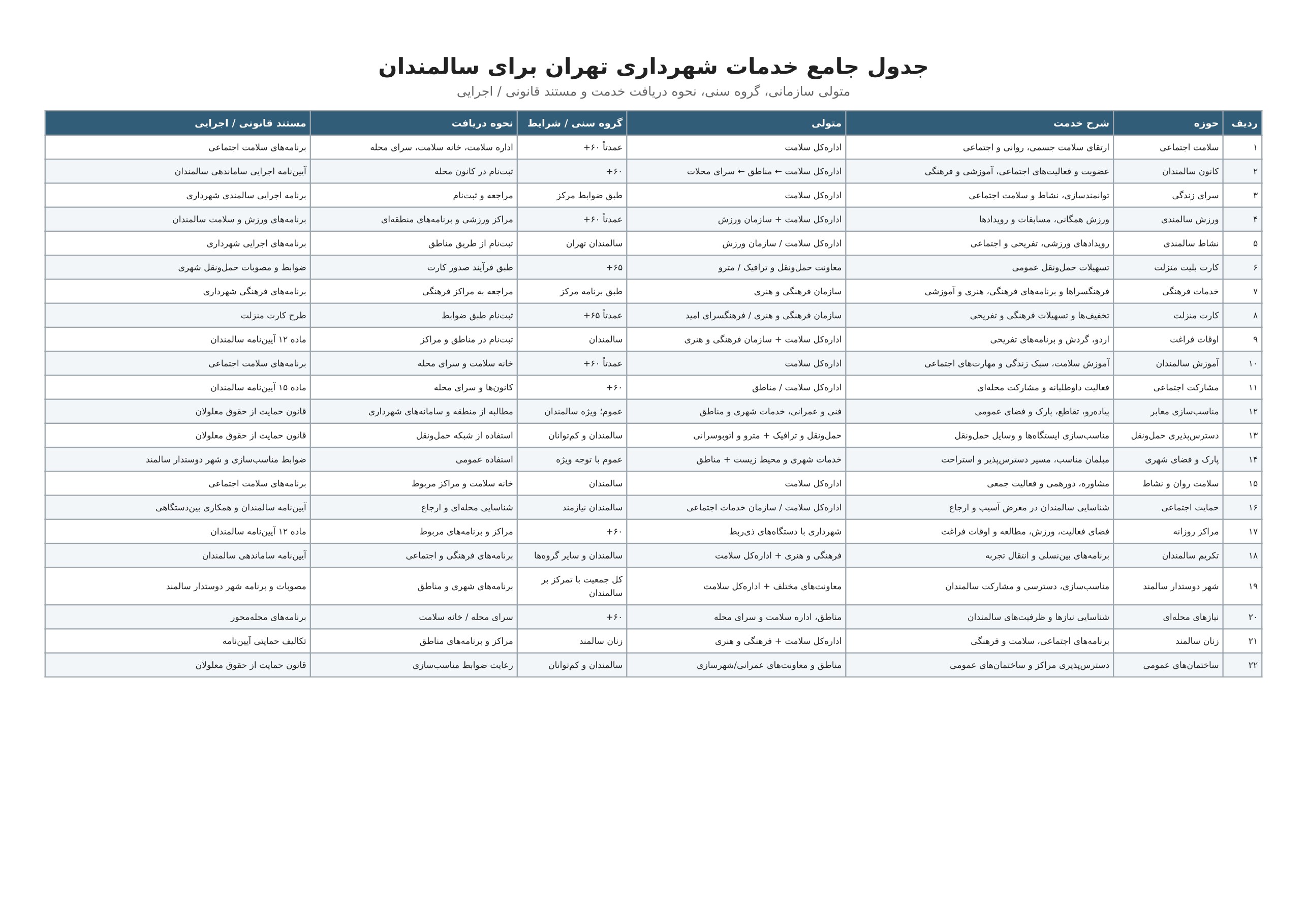 جدول جامع خدمات شهرداری تهران برای سالمندان

متولی سازمانی، گروه سنی، نحوه دریافت خدمت و مستند قانونی / اجرایی

| ردیف | حوزه | شرح خدمت | متولی | گروه سنی / شرایط | نحوه دریافت | مستند قانونی / اجرایی |
|---|---|---|---|---|---|---|
| ۱ | سلامت اجتماعی | ارتقای سلامت جسمی، روانی و اجتماعی | اداره‌کل سلامت | عمدتاً ۶۰+ | اداره سلامت، خانه سلامت، سرای محله | برنامه‌های سلامت اجتماعی |
| ۲ | کانون سالمندان | عضویت و فعالیت‌های اجتماعی، آموزشی و فرهنگی | اداره‌کل سلامت ← مناطق ← سرای محلات | ۶۰+ | ثبت‌نام در کانون محله | آیین‌نامه اجرایی ساماندهی سالمندان |
| ۳ | سرای زندگی | توانمندسازی، نشاط و سلامت اجتماعی | اداره‌کل سلامت | طبق ضوابط مرکز | مراجعه و ثبت‌نام | برنامه اجرایی سالمندی شهرداری |
| ۴ | ورزش سالمندی | ورزش همگانی، مسابقات و رویدادها | اداره‌کل سلامت + سازمان ورزش | عمدتاً ۶۰+ | مراکز ورزشی و برنامه‌های منطقه‌ای | برنامه‌های ورزش و سلامت سالمندان |
| ۵ | نشاط سالمندی | رویدادهای ورزشی، تفریحی و اجتماعی | اداره‌کل سلامت / سازمان ورزش | سالمندان تهران | ثبت‌نام از طریق مناطق | برنامه‌های اجرایی شهرداری |
| ۶ | کارت بلیت منزلت | تسهیلات حمل‌ونقل عمومی | معاونت حمل‌ونقل و ترافیک / مترو | ۶۵+ | طبق فرآیند صدور کارت | ضوابط و مصوبات حمل‌ونقل شهری |
| ۷ | خدمات فرهنگی | فرهنگسراها و برنامه‌های فرهنگی، هنری و آموزشی | سازمان فرهنگی و هنری | طبق برنامه مرکز | مراجعه به مراکز فرهنگی | برنامه‌های فرهنگی شهرداری |
| ۸ | کارت منزلت | تخفیف‌ها و تسهیلات فرهنگی و تفریحی | سازمان فرهنگی و هنری / فرهنگسرای امید | عمدتاً ۶۵+ | ثبت‌نام طبق ضوابط | طرح کارت منزلت |
| ۹ | اوقات فراغت | اردو، گردش و برنامه‌های تفریحی | اداره‌کل سلامت + سازمان فرهنگی و هنری | سالمندان | ثبت‌نام در مناطق و مراکز | ماده ۱۲ آیین‌نامه سالمندان |
| ۱۰ | آموزش سالمندان | آموزش سلامت، سبک زندگی و مهارت‌های اجتماعی | اداره‌کل سلامت | عمدتاً ۶۰+ | خانه سلامت و سرای محله | برنامه‌های سلامت اجتماعی |
| ۱۱ | مشارکت اجتماعی | فعالیت داوطلبانه و مشارکت محله‌ای | اداره‌کل سلامت / مناطق | ۶۰+ | کانون‌ها و سرای محله | ماده ۱۵ آیین‌نامه سالمندان |
| ۱۲ | مناسب‌سازی معابر | پیاده‌رو، تقاطع، پارک و فضای عمومی | فنی و عمرانی، خدمات شهری و مناطق | عموم؛ ویژه سالمندان | مطالبه از منطقه و سامانه‌های شهرداری | قانون حمایت از حقوق معلولان |
| ۱۳ | دسترس‌پذیری حمل‌ونقل | مناسب‌سازی ایستگاه‌ها و وسایل حمل‌ونقل | حمل‌ونقل و ترافیک + مترو و اتوبوسرانی | سالمندان و کم‌توانان | استفاده از شبکه حمل‌ونقل | قانون حمایت از حقوق معلولان |
| ۱۴ | پارک و فضای شهری | مبلمان مناسب، مسیر دسترس‌پذیر و استراحت | خدمات شهری و محیط زیست + مناطق | عموم با توجه ویژه | استفاده عمومی | ضوابط مناسب‌سازی و شهر دوستدار سالمند |
| ۱۵ | سلامت روان و نشاط | مشاوره، دورهمی و فعالیت جمعی | اداره‌کل سلامت | سالمندان | خانه سلامت و مراکز مربوط | برنامه‌های سلامت اجتماعی |
| ۱۶ | حمایت اجتماعی | شناسایی سالمندان در معرض آسیب و ارجاع | اداره‌کل سلامت / سازمان خدمات اجتماعی | سالمندان نیازمند | شناسایی محله‌ای و ارجاع | آیین‌نامه سالمندان و همکاری بین‌دستگاهی |
| ۱۷ | مراکز روزانه | فضای فعالیت، ورزش، مطالعه و اوقات فراغت | شهرداری با دستگاه‌های ذی‌ربط | ۶۰+ | مراکز و برنامه‌های مربوط | ماده ۱۲ آیین‌نامه سالمندان |
| ۱۸ | تکریم سالمندان | برنامه‌های بین‌نسلی و انتقال تجربه | فرهنگی و هنری + اداره‌کل سلامت | سالمندان و سایر گروه‌ها | برنامه‌های فرهنگی و اجتماعی | آیین‌نامه ساماندهی سالمندان |
| ۱۹ | شهر دوستدار سالمند | مناسب‌سازی، دسترسی و مشارکت سالمندان | معاونت‌های مختلف + اداره‌کل سلامت | کل جمعیت با تمرکز بر سالمندان | برنامه‌های شهری و مناطق | مصوبات و برنامه شهر دوستدار سالمند |
| ۲۰ | نیازهای محله‌ای | شناسایی نیازها و ظرفیت‌های سالمندان | مناطق، اداره سلامت و سرای محله | ۶۰+ | سرای محله / خانه سلامت | برنامه‌های محله‌محور |
| ۲۱ | زنان سالمند | برنامه‌های اجتماعی، سلامت و فرهنگی | اداره‌کل سلامت + فرهنگی و هنری | زنان سالمند | مراکز و برنامه‌های مناطق | تکالیف حمایتی آیین‌نامه |
| ۲۲ | ساختمان‌های عمومی | دسترس‌پذیری مراکز و ساختمان‌های عمومی | مناطق و معاونت‌های عمرانی/شهرسازی | سالمندان و کم‌توانان | رعایت ضوابط مناسب‌سازی | قانون حمایت از حقوق معلولان |